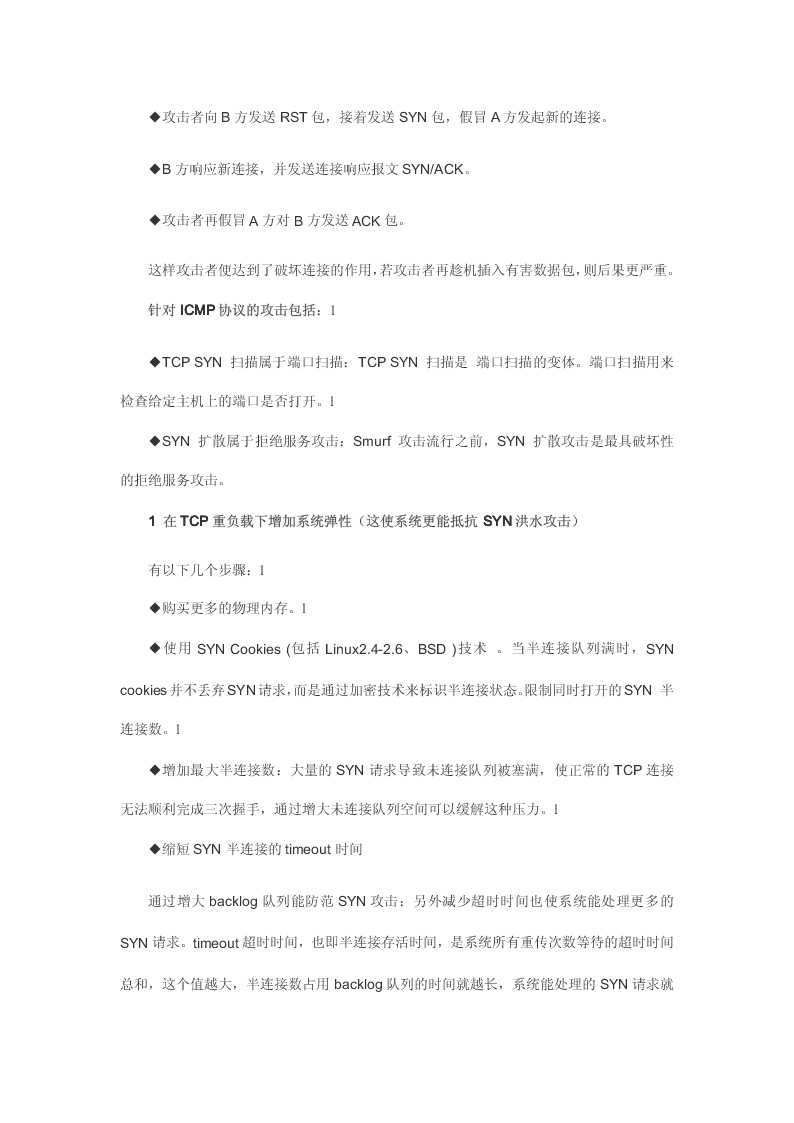 ◆攻击者向 B 方发送 RST 包，接着发送 SYN 包，假冒 A 方发起新的连接。

◆B 方响应新连接，并发送连接响应报文 SYN/ACK。

◆攻击者再假冒 A 方对 B 方发送 ACK 包。

这样攻击者便达到了破坏连接的作用，若攻击者再趁机插入有害数据包，则后果更严重。

针对 ICMP 协议的攻击包括：l

◆TCP SYN 扫描属于端口扫描：TCP SYN 扫描是 端口扫描的变体。端口扫描用来检查给定主机上的端口是否打开。l

◆SYN 扩散属于拒绝服务攻击：Smurf 攻击流行之前，SYN 扩散攻击是最具破坏性的拒绝服务攻击。

1 在 TCP 重负载下增加系统弹性（这使系统更能抵抗 SYN 洪水攻击）

有以下几个步骤：l

◆购买更多的物理内存。l

◆使用 SYN Cookies (包括 Linux2.4-2.6、BSD )技术 。当半连接队列满时，SYN cookies 并不丢弃 SYN 请求，而是通过加密技术来标识半连接状态。限制同时打开的 SYN 半连接数。l

◆增加最大半连接数：大量的 SYN 请求导致未连接队列被塞满，使正常的 TCP 连接无法顺利完成三次握手，通过增大未连接队列空间可以缓解这种压力。l

◆缩短 SYN 半连接的 timeout 时间

通过增大 backlog 队列能防范 SYN 攻击；另外减少超时时间也使系统能处理更多的 SYN 请求。timeout 超时时间，也即半连接存活时间，是系统所有重传次数等待的超时时间总和，这个值越大，半连接数占用 backlog 队列的时间就越长，系统能处理的 SYN 请求就